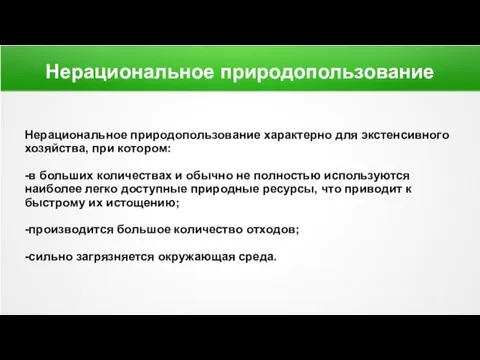 Нерациональное природопользование

Нерациональное природопользование характерно для экстенсивного хозяйства, при котором:

-в больших количествах и обычно не полностью используются наиболее легко доступные природные ресурсы, что приводит к быстрому их истощению;

-производится большое количество отходов;

-сильно загрязняется окружающая среда.